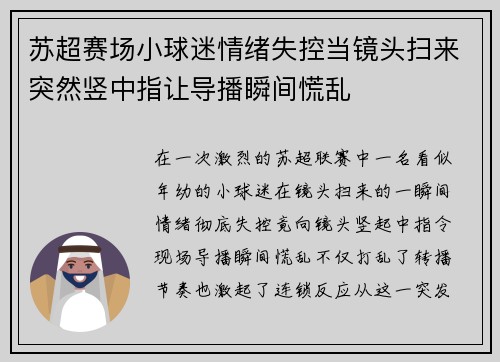 苏超赛场小球迷情绪失控当镜头扫来突然竖中指让导播瞬间慌乱

在一次激烈的苏超联赛中一名看似年幼的小球迷在镜头扫来的一瞬间情绪彻底失控竟向镜头竖起中指令现场导播瞬间慌乱不仅打乱了转播节奏也激起了连锁反应从这一突发